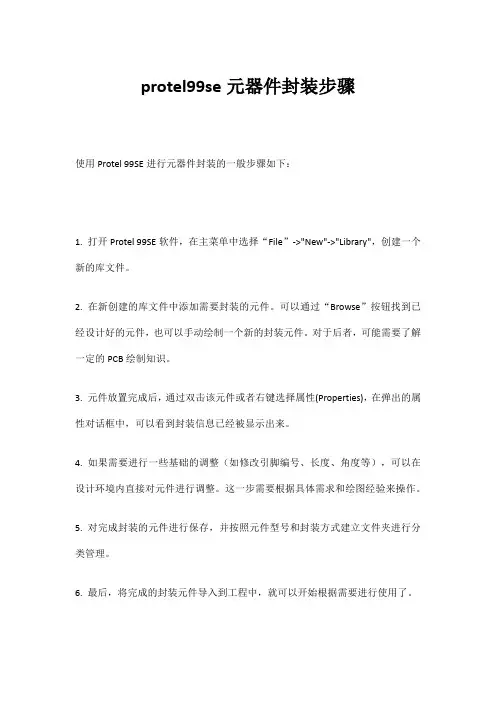 protel99se 元器件封装步骤

使用 Protel 99SE 进行元器件封装的一般步骤如下：

1. 打开 Protel 99SE 软件，在主菜单中选择“File”->"New"->"Library"，创建一个新的库文件。

2. 在新创建的库文件中添加需要封装的元件。可以通过“Browse”按钮找到已经设计好的元件，也可以手动绘制一个新的封装元件。对于后者，可能需要了解一定的 PCB 绘制知识。

3. 元件放置完成后，通过双击该元件或者右键选择属性(Properties)，在弹出的属性对话框中，可以看到封装信息已经被显示出来。

4. 如果需要进行一些基础的调整（如修改引脚编号、长度、角度等），可以在设计环境内直接对元件进行调整。这一步需要根据具体需求和绘图经验来操作。

5. 对完成封装的元件进行保存，并按照元件型号和封装方式建立文件夹进行分类管理。

6. 最后，将完成的封装元件导入到工程中，就可以开始根据需要进行使用了。